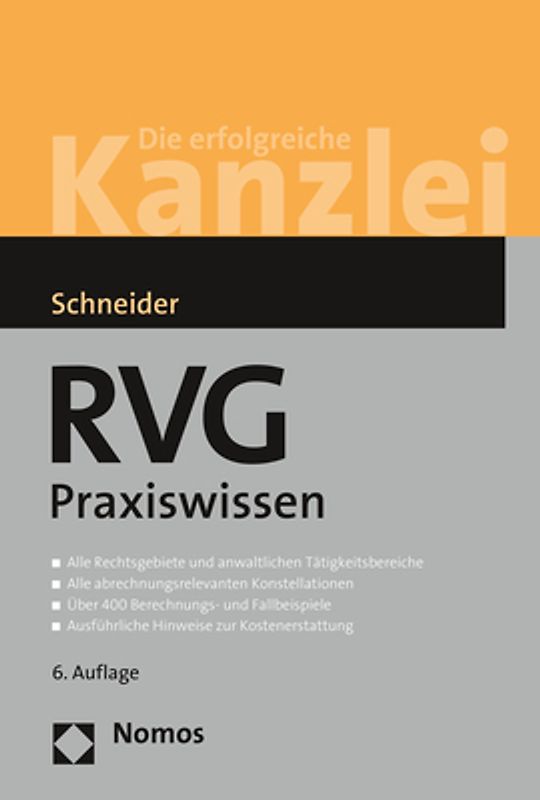 Die erfolgreiche
Kanzlei

Schneider

RVG
Praxiswissen

■ Alle Rechtsgebiete und anwaltlichen Tätigkeitsbereiche
■ Alle abrechnungsrelevanten Konstellationen
■ Über 400 Berechnungs- und Fallbeispiele
■ Ausführliche Hinweise zur Kostenerstattung

6. Auflage

Nomos